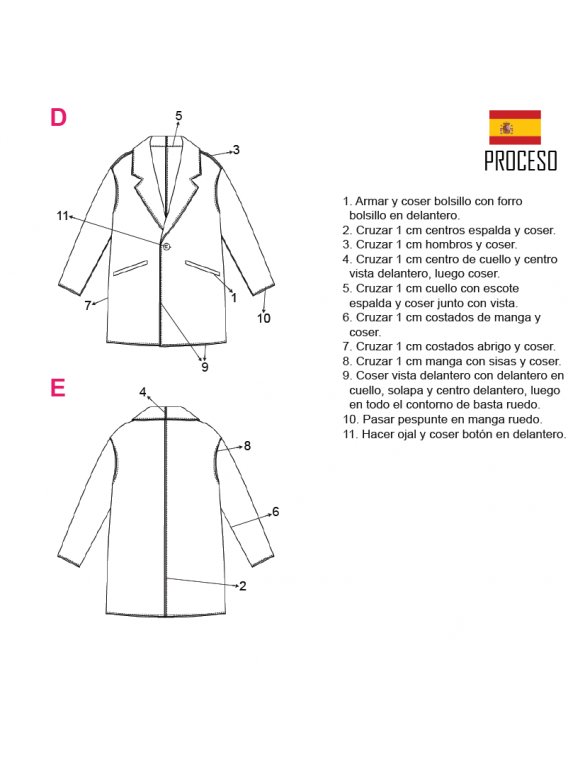 D

5
3
11
1
7
10
9

E

4
8
6
2

PROCESO

1. Armar y coser bolsillo con forro bolsillo en delantero.
2. Cruzar 1 cm centros espalda y coser.
3. Cruzar 1 cm hombros y coser.
4. Cruzar 1 cm centro de cuello y centro vista delantero, luego coser.
5. Cruzar 1 cm cuello con escote espalda y coser junto con vista.
6. Cruzar 1 cm costados de manga y coser.
7. Cruzar 1 cm costados abrigo y coser.
8. Cruzar 1 cm manga con sisas y coser.
9. Coser vista delantero con delantero en cuello, solapa y centro delantero, luego en todo el contorno de basta ruedo.
10. Pasar pespunte en manga ruedo.
11. Hacer ojal y coser botón en delantero.